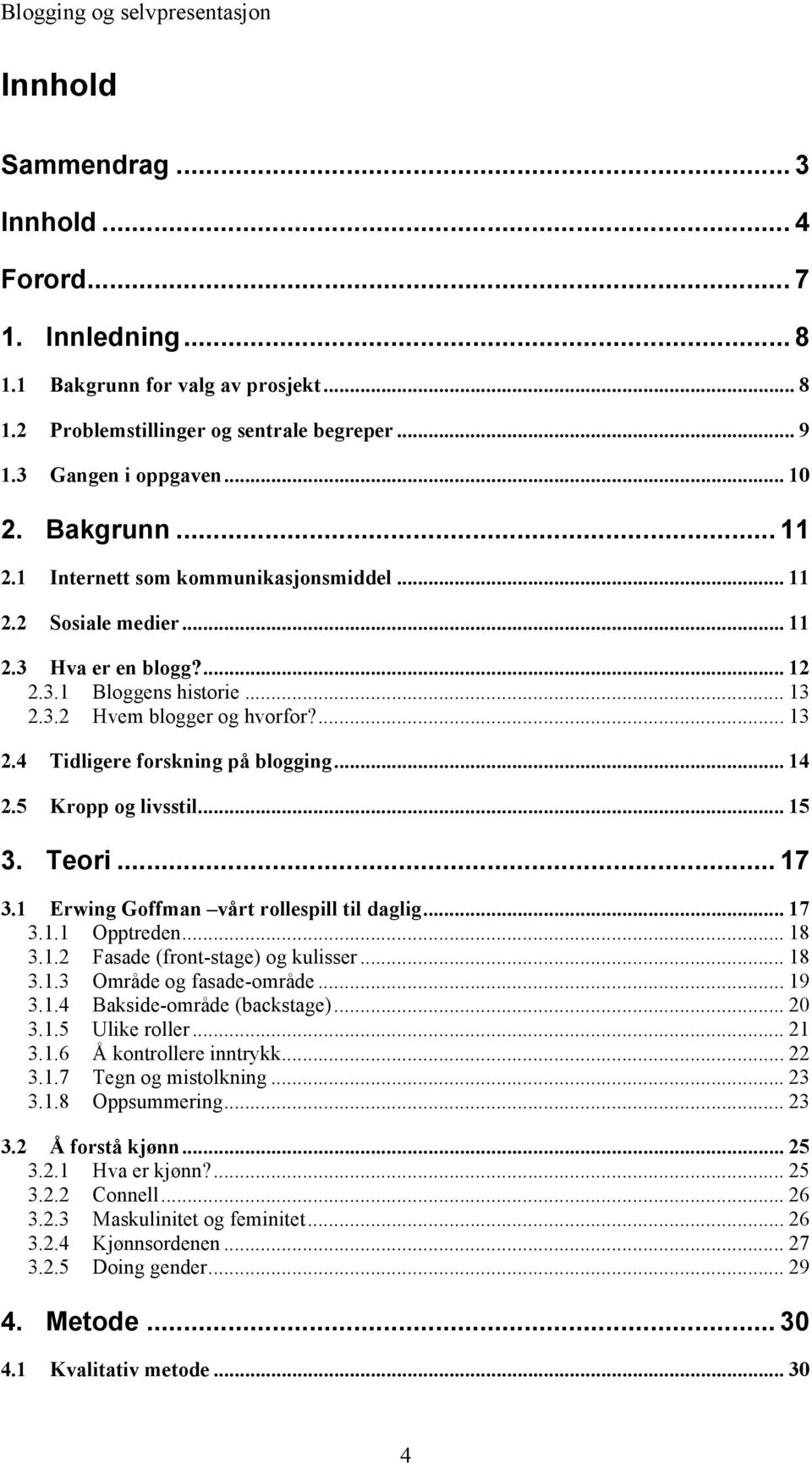 Blogging og selvpresentasjon

Innhold

Sammendrag ... 3
Innhold ... 4
Forord ... 7
1. Innledning ... 8
1.1 Bakgrunn for valg av prosjekt ... 8
1.2 Problemstillinger og sentrale begreper ... 9
1.3 Gangen i oppgaven ... 10
2. Bakgrunn ... 11
2.1 Internett som kommunikasjonsmiddel ... 11
2.2 Sosiale medier ... 11
2.3 Hva er en blogg? ... 12
2.3.1 Bloggens historie ... 13
2.3.2 Hvem blogger og hvorfor? ... 13
2.4 Tidligere forskning på blogging ... 14
2.5 Kropp og livsstil ... 15
3. Teori ... 17
3.1 Erwing Goffman –vårt rollespill til daglig ... 17
3.1.1 Opptreden ... 18
3.1.2 Fasade (front-stage) og kulisser ... 18
3.1.3 Område og fasade-område ... 19
3.1.4 Bakside-område (backstage) ... 20
3.1.5 Ulike roller ... 21
3.1.6 Å kontrollere inntrykk ... 22
3.1.7 Tegn og mistolkning ... 23
3.1.8 Oppsummering ... 23
3.2 Å forstå kjønn ... 25
3.2.1 Hva er kjønn? ... 25
3.2.2 Connell ... 26
3.2.3 Maskulinitet og feminitet ... 26
3.2.4 Kjønnsordenen ... 27
3.2.5 Doing gender ... 29
4. Metode ... 30
4.1 Kvalitativ metode ... 30

4